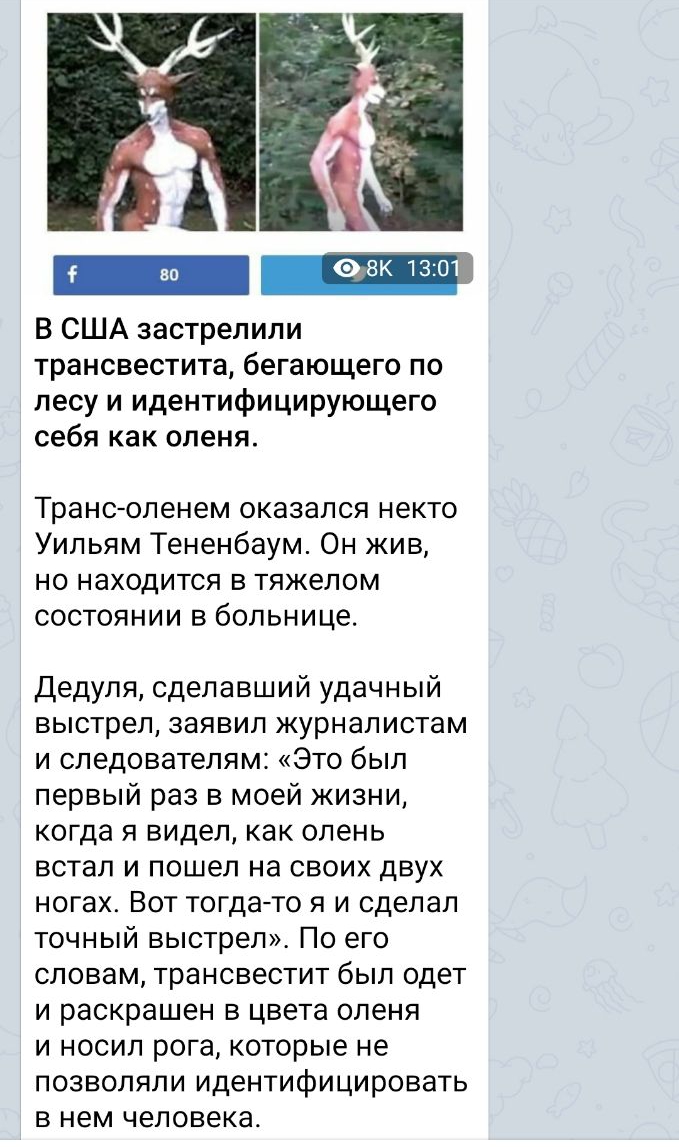 f 80

8K 13:01

В США застрелили трансвестита, бегающего по лесу и идентифицирующего себя как оленя.

Транс-оленем оказался некто Уильям Тененбаум. Он жив, но находится в тяжелом состоянии в больнице.

Дедуля, сделавший удачный выстрел, заявил журналистам и следователям: «Это был первый раз в моей жизни, когда я видел, как олень встал и пошел на своих двух ногах. Вот тогда-то я и сделал точный выстрел». По его словам, трансвестит был одет и раскрашен в цвета оленя и носил рога, которые не позволяли идентифицировать в нем человека.